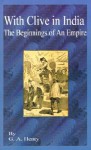 With Clive in India
The Beginnings of An Empire

By
G. A. Henty